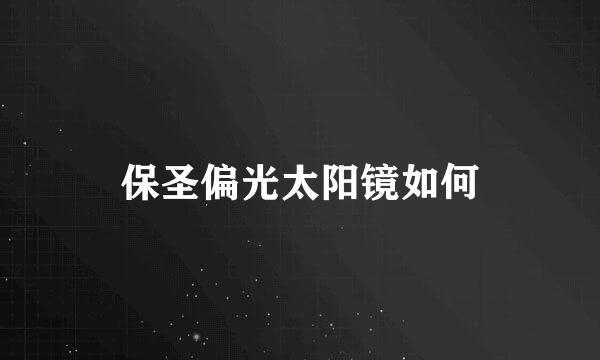 保圣偏光太阳镜如何